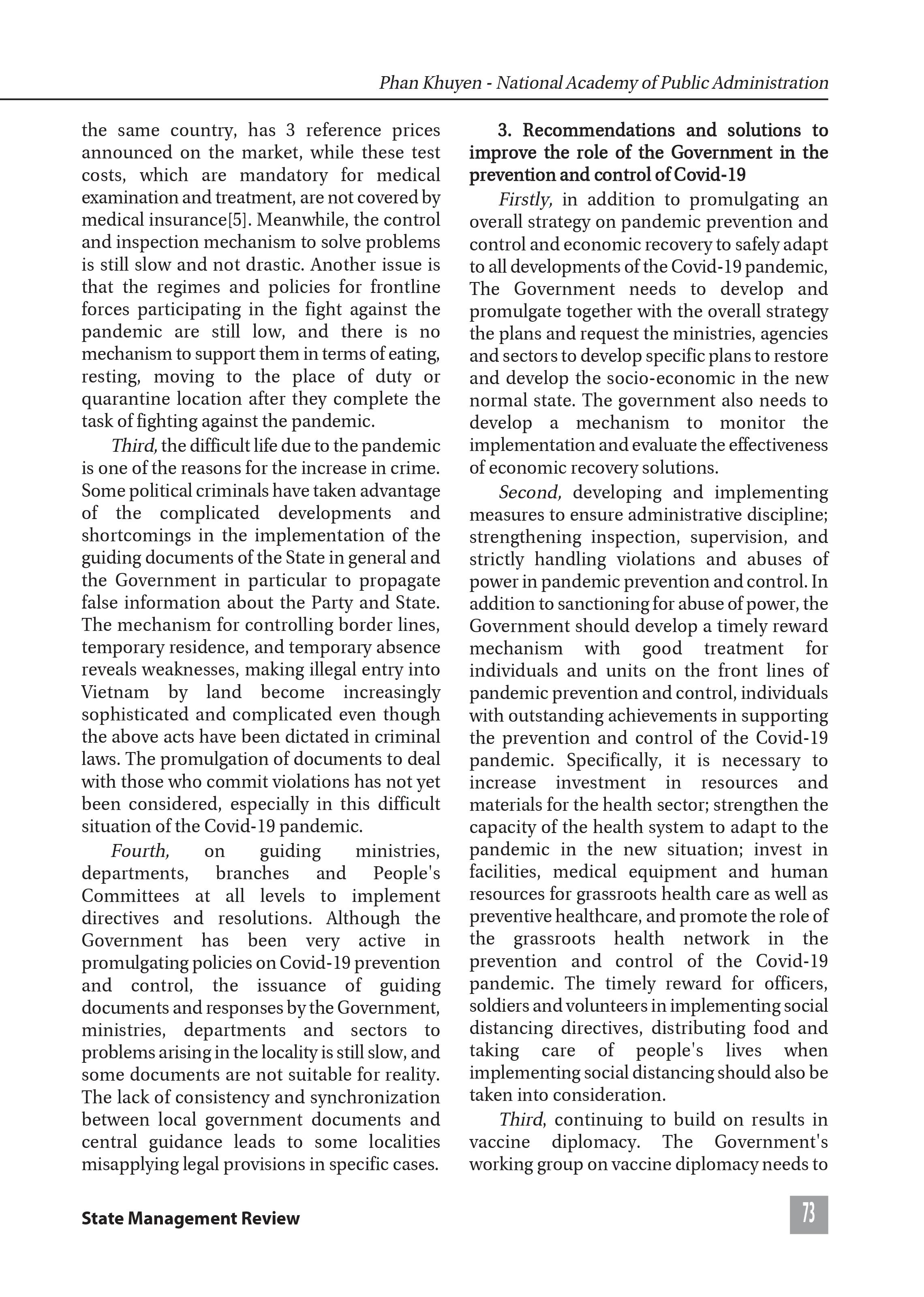 Phan Khuyen - National Academy of Public Administration

the same country, has 3 reference prices announced on the market, while these test costs, which are mandatory for medical examination and treatment, are not covered by medical insurance[5]. Meanwhile, the control and inspection mechanism to solve problems is still slow and not drastic. Another issue is that the regimes and policies for frontline forces participating in the fight against the pandemic are still low, and there is no mechanism to support them in terms of eating, resting, moving to the place of duty or quarantine location after they complete the task of fighting against the pandemic.

Third, the difficult life due to the pandemic is one of the reasons for the increase in crime. Some political criminals have taken advantage of the complicated developments and shortcomings in the implementation of the guiding documents of the State in general and the Government in particular to propagate false information about the Party and State. The mechanism for controlling border lines, temporary residence, and temporary absence reveals weaknesses, making illegal entry into Vietnam by land become increasingly sophisticated and complicated even though the above acts have been dictated in criminal laws. The promulgation of documents to deal with those who commit violations has not yet been considered, especially in this difficult situation of the Covid-19 pandemic.

Fourth, on guiding ministries, departments, branches and People's Committees at all levels to implement directives and resolutions. Although the Government has been very active in promulgating policies on Covid-19 prevention and control, the issuance of guiding documents and responses by the Government, ministries, departments and sectors to problems arising in the locality is still slow, and some documents are not suitable for reality. The lack of consistency and synchronization between local government documents and central guidance leads to some localities misapplying legal provisions in specific cases.

3. Recommendations and solutions to improve the role of the Government in the prevention and control of Covid-19

Firstly, in addition to promulgating an overall strategy on pandemic prevention and control and economic recovery to safely adapt to all developments of the Covid-19 pandemic, The Government needs to develop and promulgate together with the overall strategy the plans and request the ministries, agencies and sectors to develop specific plans to restore and develop the socio-economic in the new normal state. The government also needs to develop a mechanism to monitor the implementation and evaluate the effectiveness of economic recovery solutions.

Second, developing and implementing measures to ensure administrative discipline; strengthening inspection, supervision, and strictly handling violations and abuses of power in pandemic prevention and control. In addition to sanctioning for abuse of power, the Government should develop a timely reward mechanism with good treatment for individuals and units on the front lines of pandemic prevention and control, individuals with outstanding achievements in supporting the prevention and control of the Covid-19 pandemic. Specifically, it is necessary to increase investment in resources and materials for the health sector; strengthen the capacity of the health system to adapt to the pandemic in the new situation; invest in facilities, medical equipment and human resources for grassroots health care as well as preventive healthcare, and promote the role of the grassroots health network in the prevention and control of the Covid-19 pandemic. The timely reward for officers, soldiers and volunteers in implementing social distancing directives, distributing food and taking care of people's lives when implementing social distancing should also be taken into consideration.

Third, continuing to build on results in vaccine diplomacy. The Government's working group on vaccine diplomacy needs to

State Management Review

73